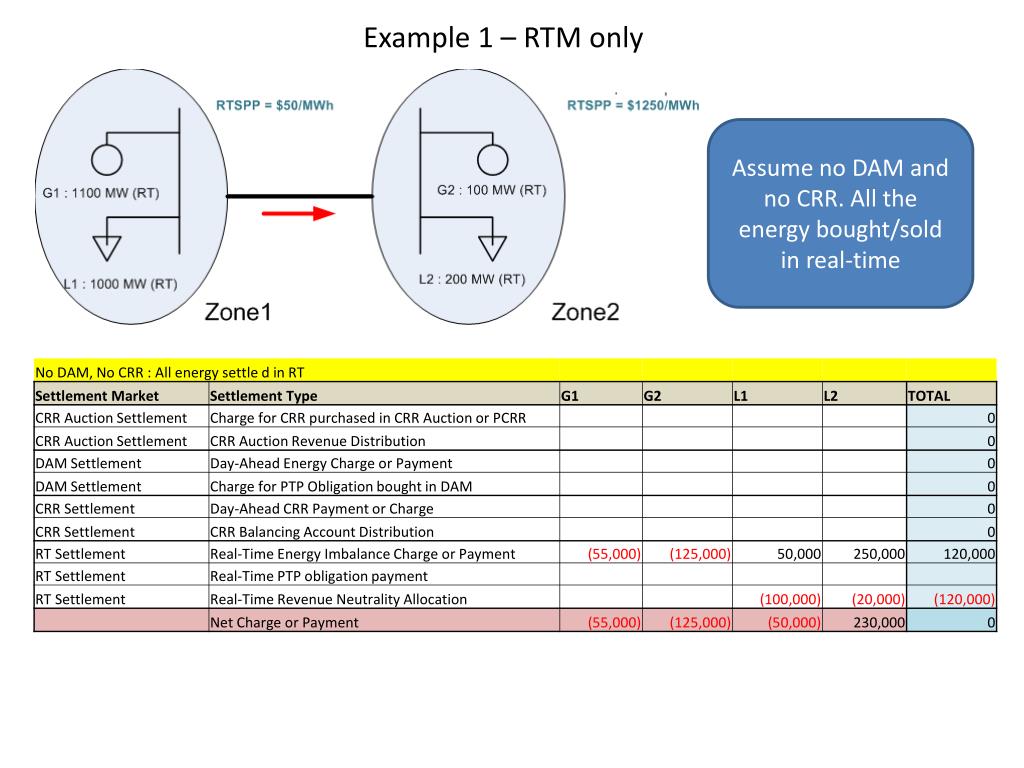 Example 1 – RTM only

RTSPP = $50/MWh

G1 : 1100 MW (RT)

L1 : 1000 MW (RT)

Zone1

RTSPP = $1250/MWh

G2 : 100 MW (RT)

L2 : 200 MW (RT)

Zone2

Assume no DAM and no CRR. All the energy bought/sold in real-time

No DAM, No CRR : All energy settle d in RT

| Settlement Market | Settlement Type | G1 | G2 | L1 | L2 | TOTAL |
|---|---|---|---|---|---|---|
| CRR Auction Settlement | Charge for CRR purchased in CRR Auction or PCRR | | | | | 0 |
| CRR Auction Settlement | CRR Auction Revenue Distribution | | | | | 0 |
| DAM Settlement | Day-Ahead Energy Charge or Payment | | | | | 0 |
| DAM Settlement | Charge for PTP Obligation bought in DAM | | | | | 0 |
| CRR Settlement | Day-Ahead CRR Payment or Charge | | | | | 0 |
| CRR Settlement | CRR Balancing Account Distribution | | | | | 0 |
| RT Settlement | Real-Time Energy Imbalance Charge or Payment | (55,000) | (125,000) | 50,000 | 250,000 | 120,000 |
| RT Settlement | Real-Time PTP obligation payment | | | | | |
| RT Settlement | Real-Time Revenue Neutrality Allocation | | | (100,000) | (20,000) | (120,000) |
| | Net Charge or Payment | (55,000) | (125,000) | (50,000) | 230,000 | 0 |